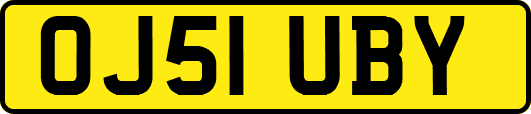 OJ51 UBY